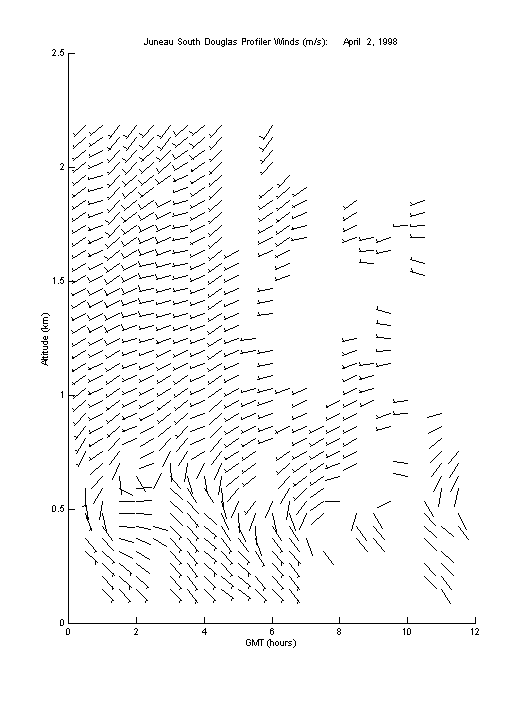 Juneau South Douglas Profiler Winds (m/s): April 2, 1998

2.5
2
1.5
1
0.5
0

Altitude (km)

0 2 4 6 8 10 12

GMT (hours)